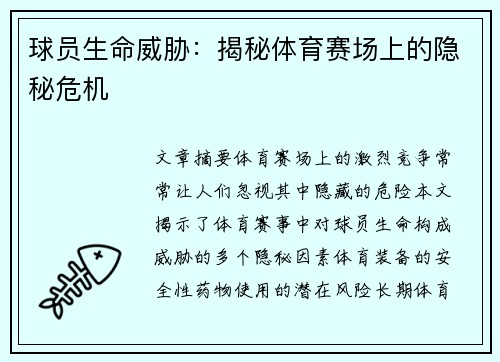 球员生命威胁：揭秘体育赛场上的隐秘危机

文章摘要体育赛场上的激烈竞争常常让人们忽视其中隐藏的危险本文揭示了体育赛事中对球员生命构成威胁的多个隐秘因素体育装备的安全性药物使用的潜在风险长期体育